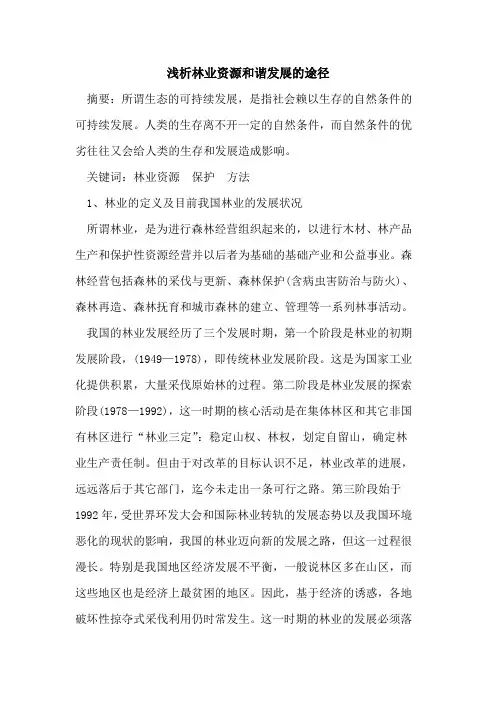 浅析林业资源和谐发展的途径

摘要：所谓生态的可持续发展，是指社会赖以生存的自然条件的可持续发展。人类的生存离不开一定的自然条件，而自然条件的优劣往往又会给人类的生存和发展造成影响。

关键词：林业资源　保护　方法

1、林业的定义及目前我国林业的发展状况

所谓林业，是为进行森林经营组织起来的，以进行木材、林产品生产和保护性资源经营并以后者为基础的基础产业和公益事业。森林经营包括森林的采伐与更新、森林保护(含病虫害防治与防火)、森林再造、森林抚育和城市森林的建立、管理等一系列林事活动。

我国的林业发展经历了三个发展时期，第一个阶段是林业的初期发展阶段，(1949—1978)，即传统林业发展阶段。这是为国家工业化提供积累，大量采伐原始林的过程。第二阶段是林业发展的探索阶段(1978—1992)，这一时期的核心活动是在集体林区和其它非国有林区进行“林业三定”：稳定山权、林权，划定自留山，确定林业生产责任制。但由于对改革的目标认识不足，林业改革的进展，远远落后于其它部门，迄今未走出一条可行之路。第三阶段始于1992年，受世界环发大会和国际林业转轨的发展态势以及我国环境恶化的现状的影响，我国的林业迈向新的发展之路，但这一过程很漫长。特别是我国地区经济发展不平衡，一般说林区多在山区，而这些地区也是经济上最贫困的地区。因此，基于经济的诱惑，各地破坏性掠夺式采伐利用仍时常发生。这一时期的林业的发展必须落